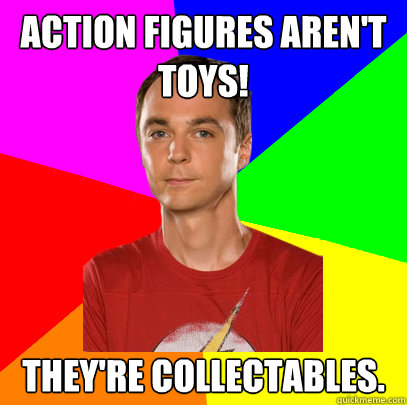 ACTION FIGURES AREN'T TOYS!

THEY'RE COLLECTABLES.

quickmeme.com